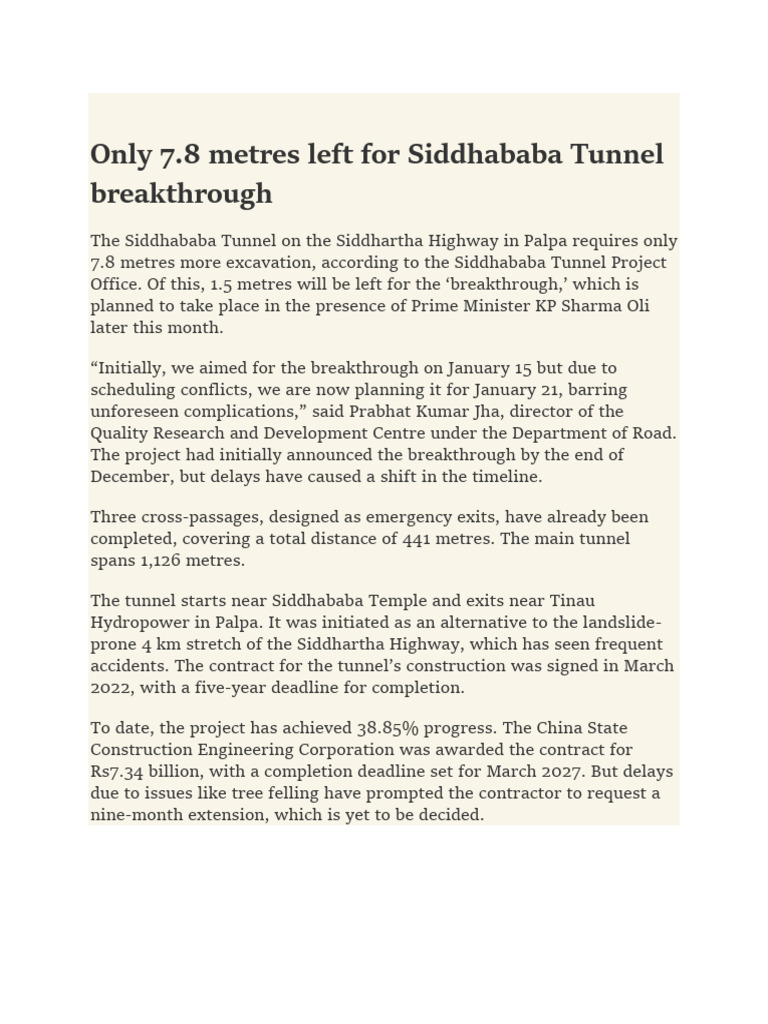 Only 7.8 metres left for Siddhababa Tunnel breakthrough

The Siddhababa Tunnel on the Siddhartha Highway in Palpa requires only 7.8 metres more excavation, according to the Siddhababa Tunnel Project Office. Of this, 1.5 metres will be left for the ‘breakthrough,’ which is planned to take place in the presence of Prime Minister KP Sharma Oli later this month.

“Initially, we aimed for the breakthrough on January 15 but due to scheduling conflicts, we are now planning it for January 21, barring unforeseen complications,” said Prabhat Kumar Jha, director of the Quality Research and Development Centre under the Department of Road. The project had initially announced the breakthrough by the end of December, but delays have caused a shift in the timeline.

Three cross-passages, designed as emergency exits, have already been completed, covering a total distance of 441 metres. The main tunnel spans 1,126 metres.

The tunnel starts near Siddhababa Temple and exits near Tinau Hydropower in Palpa. It was initiated as an alternative to the landslide-prone 4 km stretch of the Siddhartha Highway, which has seen frequent accidents. The contract for the tunnel’s construction was signed in March 2022, with a five-year deadline for completion.

To date, the project has achieved 38.85% progress. The China State Construction Engineering Corporation was awarded the contract for Rs7.34 billion, with a completion deadline set for March 2027. But delays due to issues like tree felling have prompted the contractor to request a nine-month extension, which is yet to be decided.